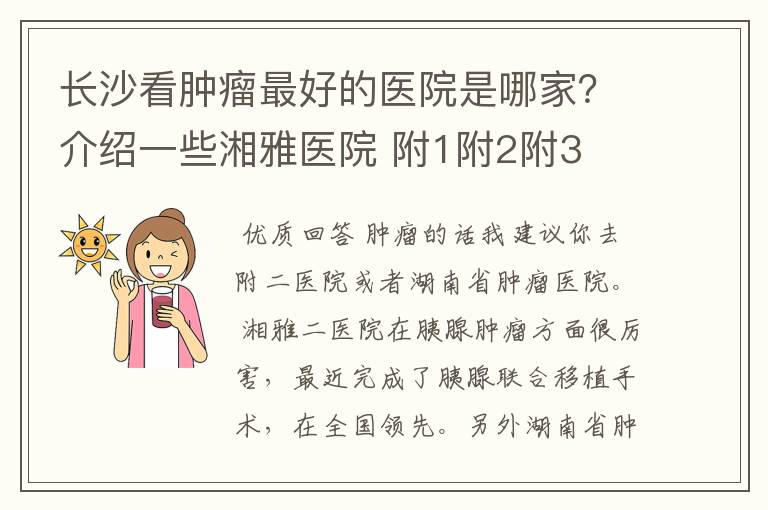 长沙看肿瘤最好的医院是哪家?介绍一些湘雅医院 附1附2附3

优质回答 肿瘤的话我建议你去附二医院或者湖南省肿瘤医院。湘雅二医院在胰腺肿瘤方面很厉害，最近完成了胰腺联合移植手术，在全国领先。另外湖南省肿